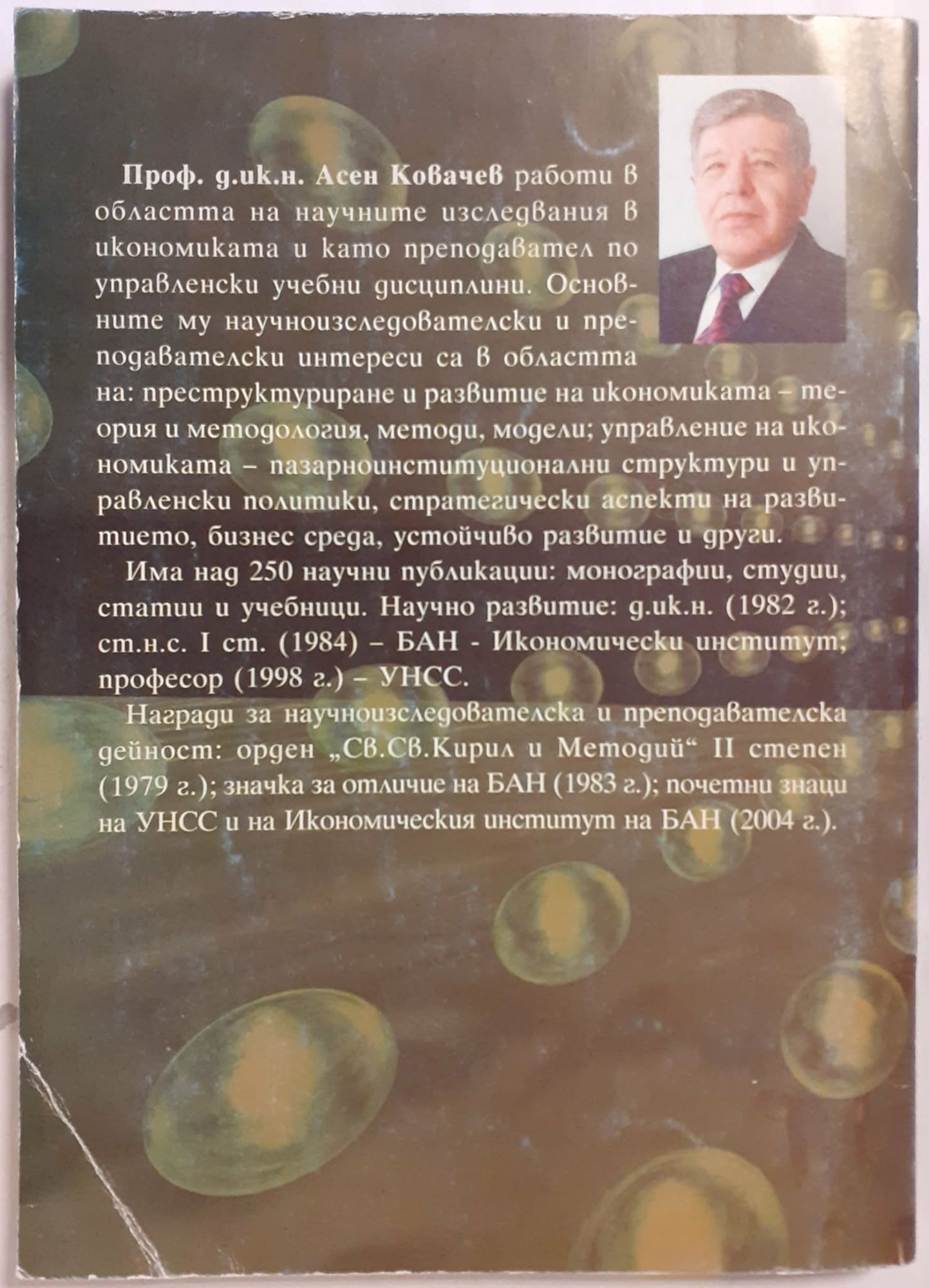 Проф. д.ик.н. Асен Ковачев работи в областта на научните изследвания в икономиката и като преподавател по управленски учебни дисциплини. Основните му научноизследователски и преподавателски интереси са в областта на: преструктуриране и развитие на икономиката – теория и методология, методи, модели; управление на икономиката – пазарноинституционални структури и управленски политики, стратегически аспекти на развитието, бизнес среда, устойчиво развитие и други.

Има над 250 научни публикации: монографии, студии, статии и учебници. Научно развитие: д.ик.н. (1982 г.); ст.н.с. I ст. (1984) – БАН - Икономически институт; професор (1998 г.) – УНСС.

Награди за научноизследователска и преподавателска дейност: орден „Св.Св.Кирил и Методий“ II степен (1979 г.); значка за отличие на БАН (1983 г.); почетни знаци на УНСС и на Икономическия институт на БАН (2004 г.).